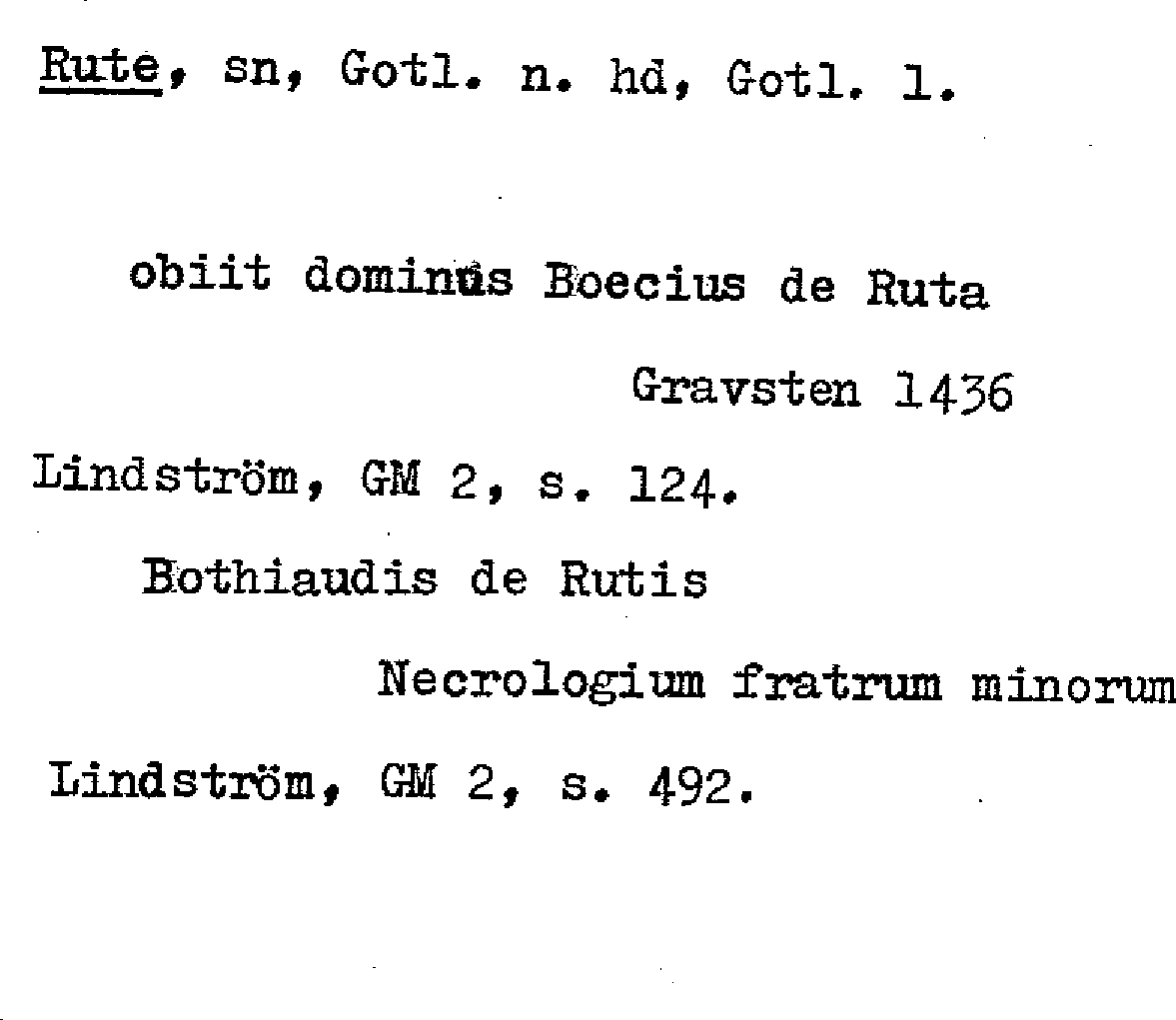 Rute, sn, Gotl. n. hd, Gotl. l.

obiit dominus Boecius de Ruta

Gravsten 1436

Lindström, GM 2, s. 124.

Bothiaudis de Rutis

Necrologium fratrum minorum

Lindström, GM 2, s. 492.